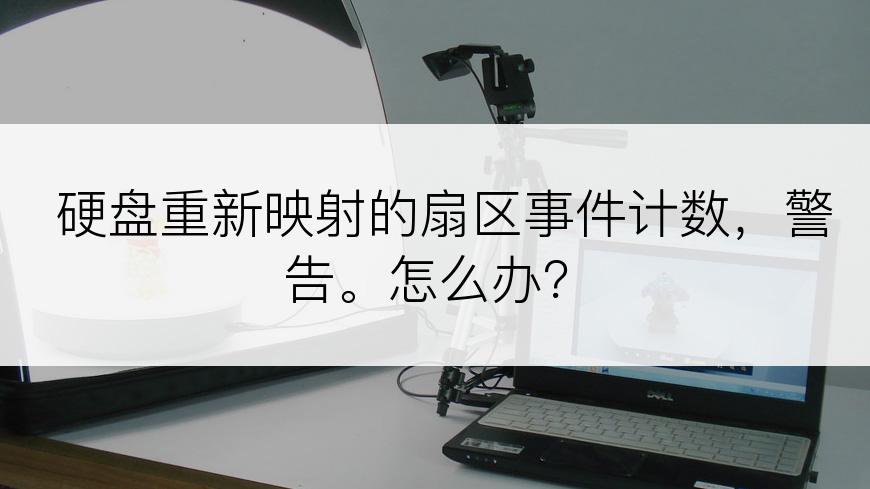 硬盘重新映射的扇区事件计数，警告。怎么办?

DELL